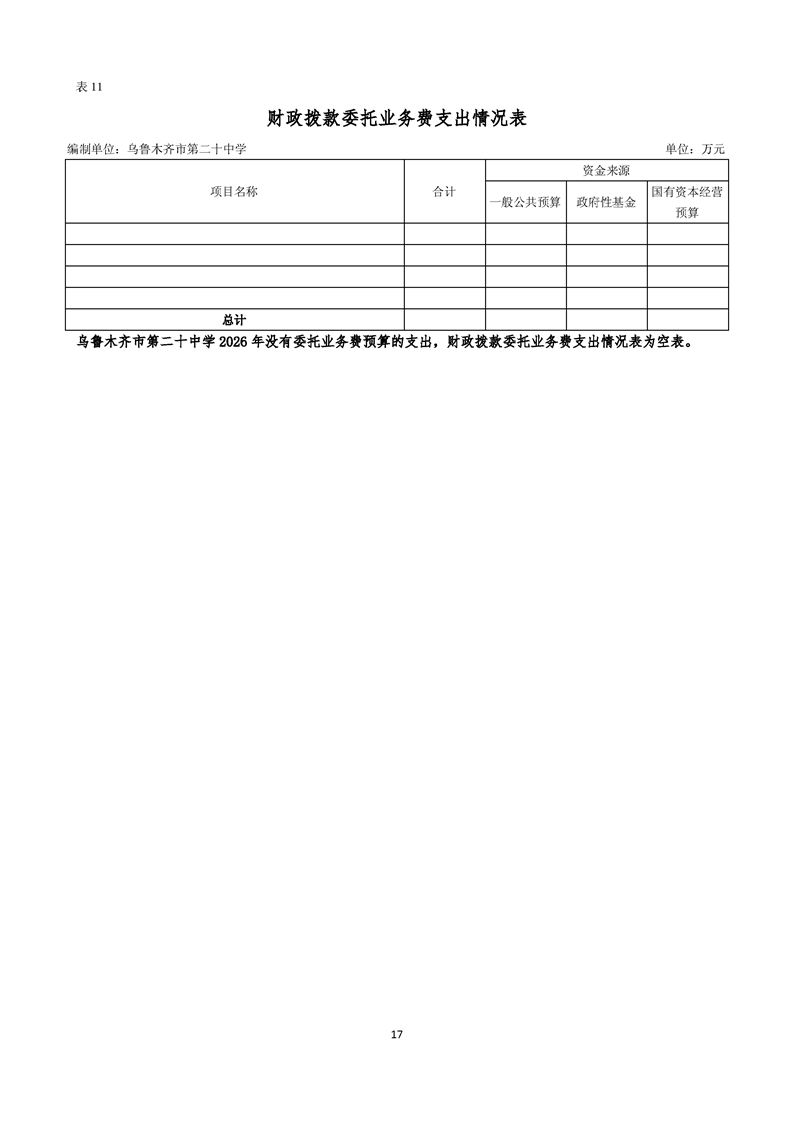 表 11

财政拨款委托业务费支出情况表

编制单位：乌鲁木齐市第二十中学

单位：万元

| 项目名称 | 合计 | 资金来源 | | |
|---|---|---|---|---|
| | | 一般公共预算 | 政府性基金 | 国有资本经营预算 |
| | | | | |
| | | | | |
| | | | | |
| | | | | |
| 总计 | | | | |

乌鲁木齐市第二十中学 2026 年没有委托业务费预算的支出，财政拨款委托业务费支出情况表为空表。

17